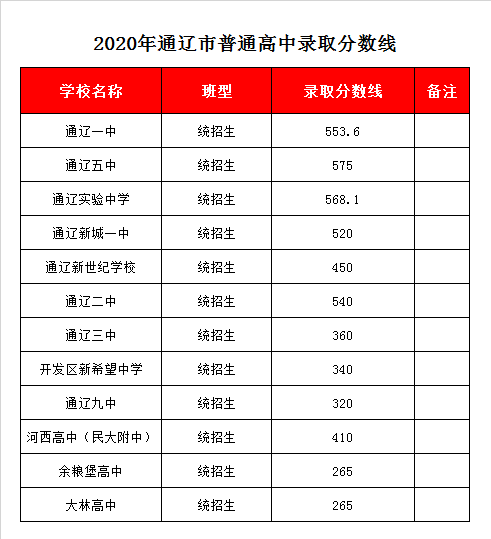 2020年通辽市普通高中录取分数线

| 学校名称 | 班型 | 录取分数线 | 备注 |
|---|---|---|---|
| 通辽一中 | 统招生 | 553.6 | |
| 通辽五中 | 统招生 | 575 | |
| 通辽实验中学 | 统招生 | 568.1 | |
| 通辽新城一中 | 统招生 | 520 | |
| 通辽新世纪学校 | 统招生 | 450 | |
| 通辽二中 | 统招生 | 540 | |
| 通辽三中 | 统招生 | 360 | |
| 开发区新希望中学 | 统招生 | 340 | |
| 通辽九中 | 统招生 | 320 | |
| 河西高中（民大附中） | 统招生 | 410 | |
| 余粮堡高中 | 统招生 | 265 | |
| 大林高中 | 统招生 | 265 | |